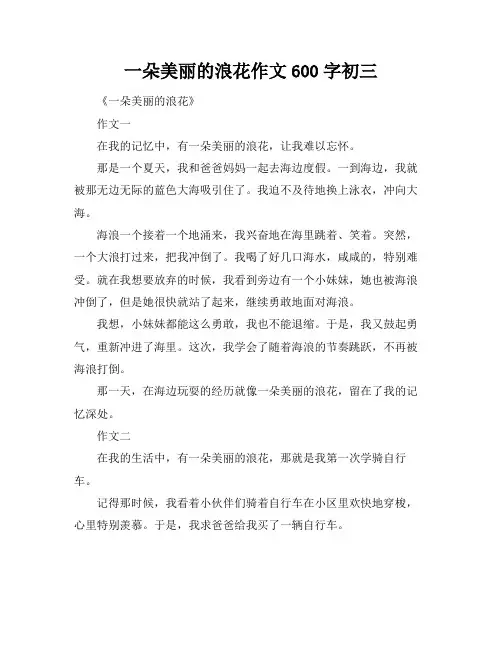 一朵美丽的浪花作文 600 字初三

《一朵美丽的浪花》

作文一

在我的记忆中，有一朵美丽的浪花，让我难以忘怀。

那是一个夏天，我和爸爸妈妈一起去海边度假。一到海边，我就被那无边无际的蓝色大海吸引住了。我迫不及待地换上泳衣，冲向大海。

海浪一个接着一个地涌来，我兴奋地在海里跳着、笑着。突然，一个大浪打过来，把我冲倒了。我喝了好几口海水，咸咸的，特别难受。就在我想要放弃的时候，我看到旁边有一个小妹妹，她也被海浪冲倒了，但是她很快就站了起来，继续勇敢地面对海浪。

我想，小妹妹都能这么勇敢，我也不能退缩。于是，我又鼓起勇气，重新冲进了海里。这次，我学会了随着海浪的节奏跳跃，不再被海浪打倒。

那一天，在海边玩耍的经历就像一朵美丽的浪花，留在了我的记忆深处。

作文二

在我的生活中，有一朵美丽的浪花，那就是我第一次学骑自行车。

记得那时候，我看着小伙伴们骑着自行车在小区里欢快地穿梭，心里特别羡慕。于是，我求爸爸给我买了一辆自行车。